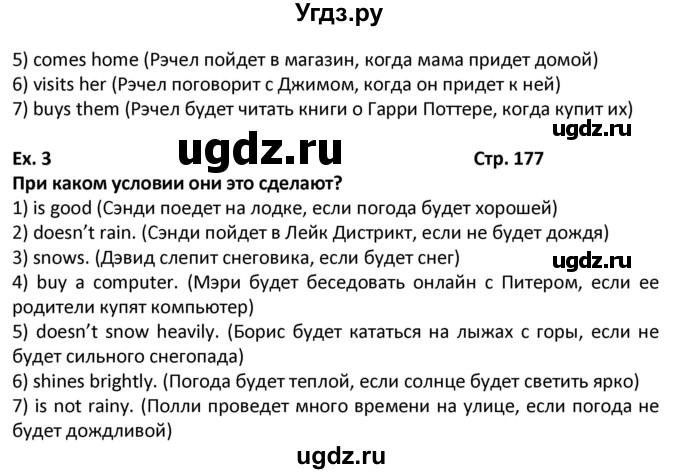 Угдз.ру

5) comes home (Рэчел пойдет в магазин, когда мама придет домой)
6) visits her (Рэчел поговорит с Джимом, когда он придет к ней)
7) buys them (Рэчел будет читать книги о Гарри Поттере, когда купит их)

ugdz.ru

Ex. 3 ugdz.ru Стр. 177

При каком условии они это сделают?
1) is good (Сэнди поедет на лодке, если погода будет хорошей)
2) doesn't rain. (Сэнди пойдет в Лейк Дистрикт, если не будет дождя)
3) snows. (Дэвид слепит снеговика, если будет снег) ugdz.ru
4) buy a computer. (Мэри будет беседовать онлайн с Питером, если ее родители купят компьютер)
5) doesn't snow heavily. (Борис будет кататься на лыжах с горы, если не будет сильного снегопада)
6) shines brightly. (Погода будет теплой, если солнце будет светить ярко)
7) is not rainy. (Полли проведет много времени на улице, если погода не будет дождливой)

ugdz.ru